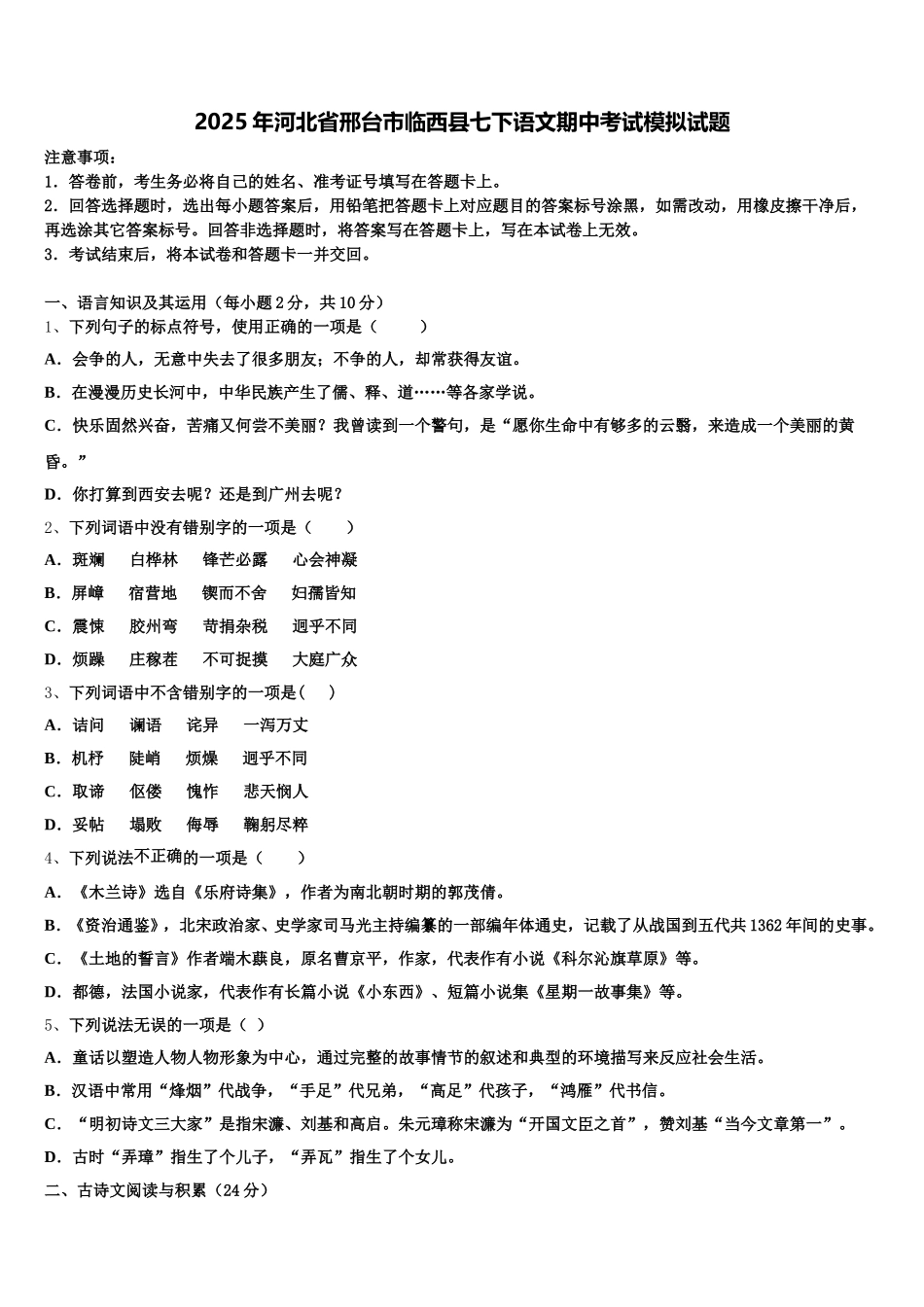 2025年河北省邢台市临西县七下语文期中考试模拟试题

注意事项：
1．答卷前，考生务必将自己的姓名、准考证号填写在答题卡上。
2．回答选择题时，选出每小题答案后，用铅笔把答题卡上对应题目的答案标号涂黑，如需改动，用橡皮擦干净后，再选涂其它答案标号。回答非选择题时，将答案写在答题卡上，写在本试卷上无效。
3．考试结束后，将本试卷和答题卡一并交回。

一、语言知识及其运用（每小题2分，共10分）
1、下列句子的标点符号，使用正确的一项是（　　）
A．会争的人，无意中失去了很多朋友；不争的人，却常获得友谊。
B．在漫漫历史长河中，中华民族产生了儒、释、道……等各家学说。
C．快乐固然兴奋，苦痛又何尝不美丽？我曾读到一个警句，是“愿你生命中有够多的云翳，来造成一个美丽的黄昏。”
D．你打算到西安去呢？还是到广州去呢？
2、下列词语中没有错别字的一项是（　　）
A．斑斓　白桦林　锋芒必露　心会神凝
B．屏嶂　宿营地　锲而不舍　妇孺皆知
C．震悚　胶州弯　苛捐杂税　迥乎不同
D．烦躁　庄稼茬　不可捉摸　大庭广众
3、下列词语中不含错别字的一项是（　）
A．诘问　谰语　诧异　一泻万丈
B．机杼　陡峭　烦燥　迥乎不同
C．取谛　伛偻　愧怍　悲天悯人
D．妥帖　塌败　侮辱　鞠躬尽粹
4、下列说法不正确的一项是（　　）
A．《木兰诗》选自《乐府诗集》，作者为南北朝时期的郭茂倩。
B．《资治通鉴》，北宋政治家、史学家司马光主持编纂的一部编年体通史，记载了从战国到五代共1362年间的史事。
C．《土地的誓言》作者端木蕻良，原名曹京平，作家，代表作有小说《科尔沁旗草原》等。
D．都德，法国小说家，代表作有长篇小说《小东西》、短篇小说集《星期一故事集》等。
5、下列说法无误的一项是（ ）
A．童话以塑造人物人物形象为中心，通过完整的故事情节的叙述和典型的环境描写来反应社会生活。
B．汉语中常用“烽烟”代战争，“手足”代兄弟，“高足”代孩子，“鸿雁”代书信。
C．“明初诗文三大家”是指宋濂、刘基和高启。朱元璋称宋濂为“开国文臣之首”，赞刘基“当今文章第一”。
D．古时“弄璋”指生了个儿子，“弄瓦”指生了个女儿。
二、古诗文阅读与积累（24分）